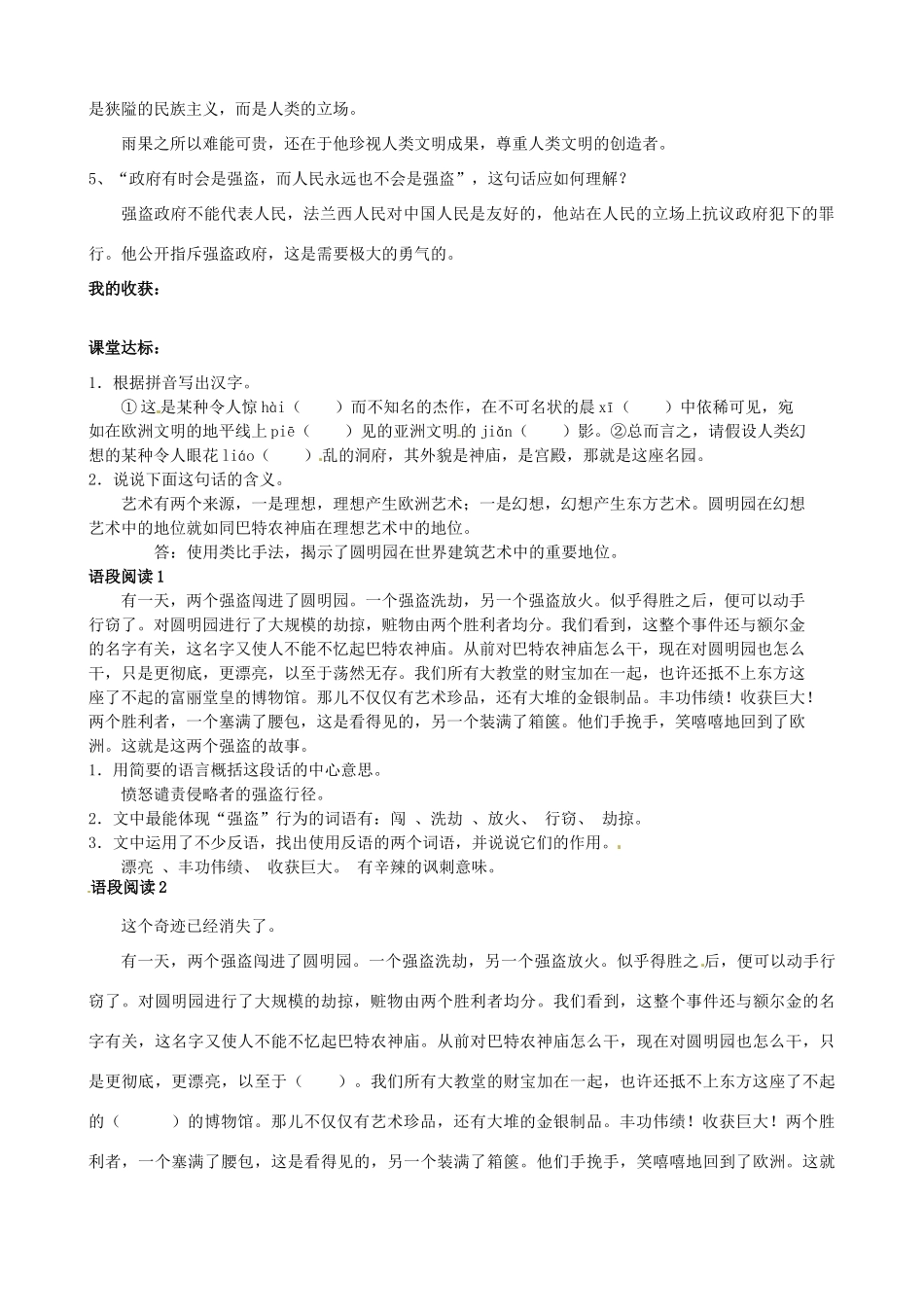 是狭隘的民族主义，而是人类的立场。

雨果之所以难能可贵，还在于他珍视人类文明成果，尊重人类文明的创造者。

5、“政府有时会是强盗，而人民永远也不会是强盗”，这句话应如何理解？

强盗政府不能代表人民，法兰西人民对中国人民是友好的，他站在人民的立场上抗议政府犯下的罪行。他公开指斥强盗政府，这是需要极大的勇气的。

我的收获：

课堂达标：

1．根据拼音写出汉字。

①这是某种令人惊 hài（　　）而不知名的杰作，在不可名状的晨 xī（　　）中依稀可见，宛如在欧洲文明的地平线上 piē（　　）见的亚洲文明的 jiǎn（　　）影。②总而言之，请假设人类幻想的某种令人眼花 liáo（　　）乱的洞府，其外貌是神庙，是宫殿，那就是这座名园。

2．说说下面这句话的含义。

艺术有两个来源，一是理想，理想产生欧洲艺术；一是幻想，幻想产生东方艺术。圆明园在幻想艺术中的地位就如同巴特农神庙在理想艺术中的地位。

答：使用类比手法，揭示了圆明园在世界建筑艺术中的重要地位。

语段阅读 1

有一天，两个强盗闯进了圆明园。一个强盗洗劫，另一个强盗放火。似乎得胜之后，便可以动手行窃了。对圆明园进行了大规模的劫掠，赃物由两个胜利者均分。我们看到，这整个事件还与额尔金的名字有关，这名字又使人不能不忆起巴特农神庙。从前对巴特农神庙怎么干，现在对圆明园也怎么干，只是更彻底，更漂亮，以至于荡然无存。我们所有大教堂的财宝加在一起，也许还抵不上东方这座了不起的富丽堂皇的博物馆。那儿不仅仅有艺术珍品，还有大堆的金银制品。丰功伟绩！收获巨大！两个胜利者，一个塞满了腰包，这是看得见的，另一个装满了箱箧。他们手挽手，笑嘻嘻地回到了欧洲。这就是这两个强盗的故事。

1．用简要的语言概括这段话的中心意思。

愤怒谴责侵略者的强盗行径。

2．文中最能体现“强盗”行为的词语有：闯 、洗劫 、放火、 行窃、 劫掠。

3．文中运用了不少反语，找出使用反语的两个词语，并说说它们的作用。

漂亮 、丰功伟绩、 收获巨大。 有辛辣的讽刺意味。

语段阅读 2

这个奇迹已经消失了。

有一天，两个强盗闯进了圆明园。一个强盗洗劫，另一个强盗放火。似乎得胜之后，便可以动手行窃了。对圆明园进行了大规模的劫掠，赃物由两个胜利者均分。我们看到，这整个事件还与额尔金的名字有关，这名字又使人不能不忆起巴特农神庙。从前对巴特农神庙怎么干，现在对圆明园也怎么干，只是更彻底，更漂亮，以至于（　　）。我们所有大教堂的财宝加在一起，也许还抵不上东方这座了不起的（　　　）的博物馆。那儿不仅仅有艺术珍品，还有大堆的金银制品。丰功伟绩！收获巨大！两个胜利者，一个塞满了腰包，这是看得见的，另一个装满了箱箧。他们手挽手，笑嘻嘻地回到了欧洲。这就